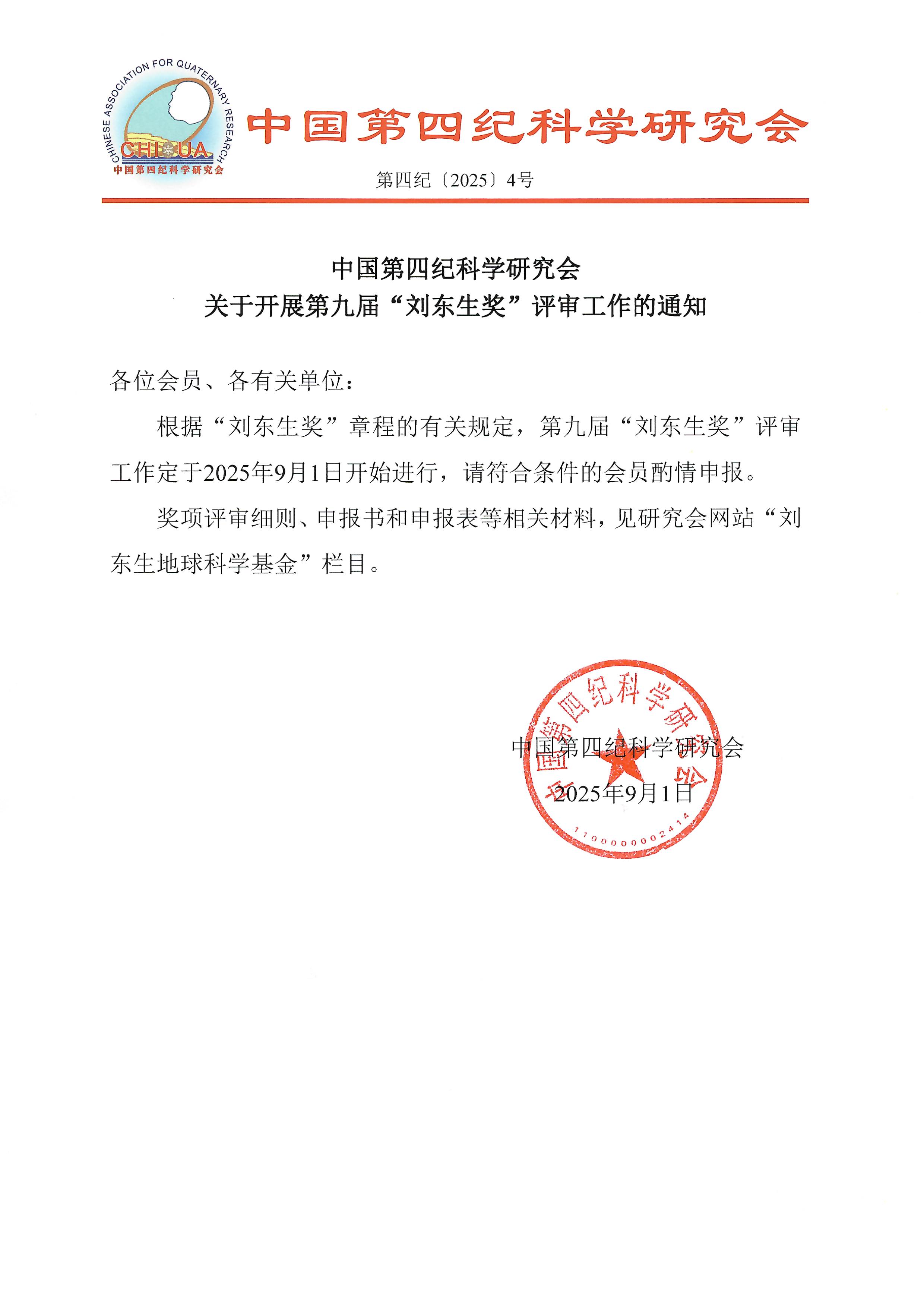 CHINESE ASSOCIATION FOR QUATERNARY RESEARCH
CHIQUA
中国第四纪科学研究会

中国第四纪科学研究会

第四纪〔2025〕4号

中国第四纪科学研究会
关于开展第九届“刘东生奖”评审工作的通知

各位会员、各有关单位：

根据“刘东生奖”章程的有关规定，第九届“刘东生奖”评审工作定于2025年9月1日开始进行，请符合条件的会员酌情申报。

奖项评审细则、申报书和申报表等相关材料，见研究会网站“刘东生地球科学基金”栏目。

中国第四纪科学研究会
2025年9月1日

中国第四纪科学研究会
1100000002414